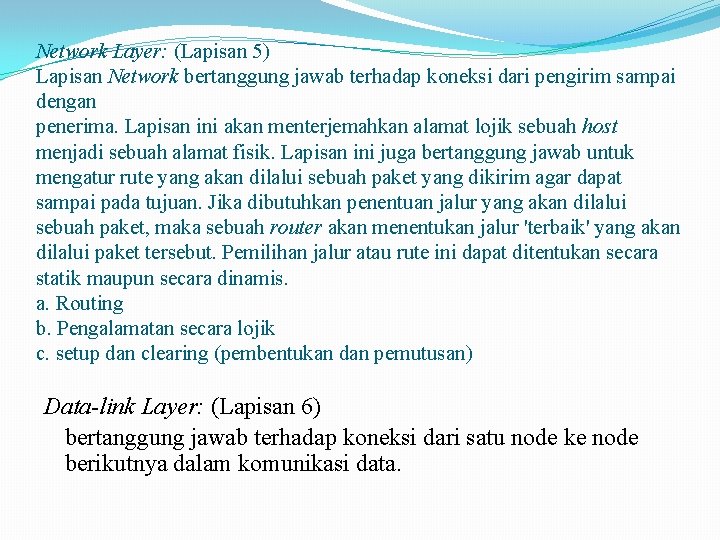 Network Layer: (Lapisan 5)
Lapisan Network bertanggung jawab terhadap koneksi dari pengirim sampai dengan
penerima. Lapisan ini akan menterjemahkan alamat lojik sebuah host menjadi sebuah alamat fisik. Lapisan ini juga bertanggung jawab untuk mengatur rute yang akan dilalui sebuah paket yang dikirim agar dapat sampai pada tujuan. Jika dibutuhkan penentuan jalur yang akan dilalui sebuah paket, maka sebuah router akan menentukan jalur 'terbaik' yang akan dilalui paket tersebut. Pemilihan jalur atau rute ini dapat ditentukan secara statik maupun secara dinamis.
a. Routing
b. Pengalamatan secara lojik
c. setup dan clearing (pembentukan dan pemutusan)

Data-link Layer: (Lapisan 6)
bertanggung jawab terhadap koneksi dari satu node ke node berikutnya dalam komunikasi data.